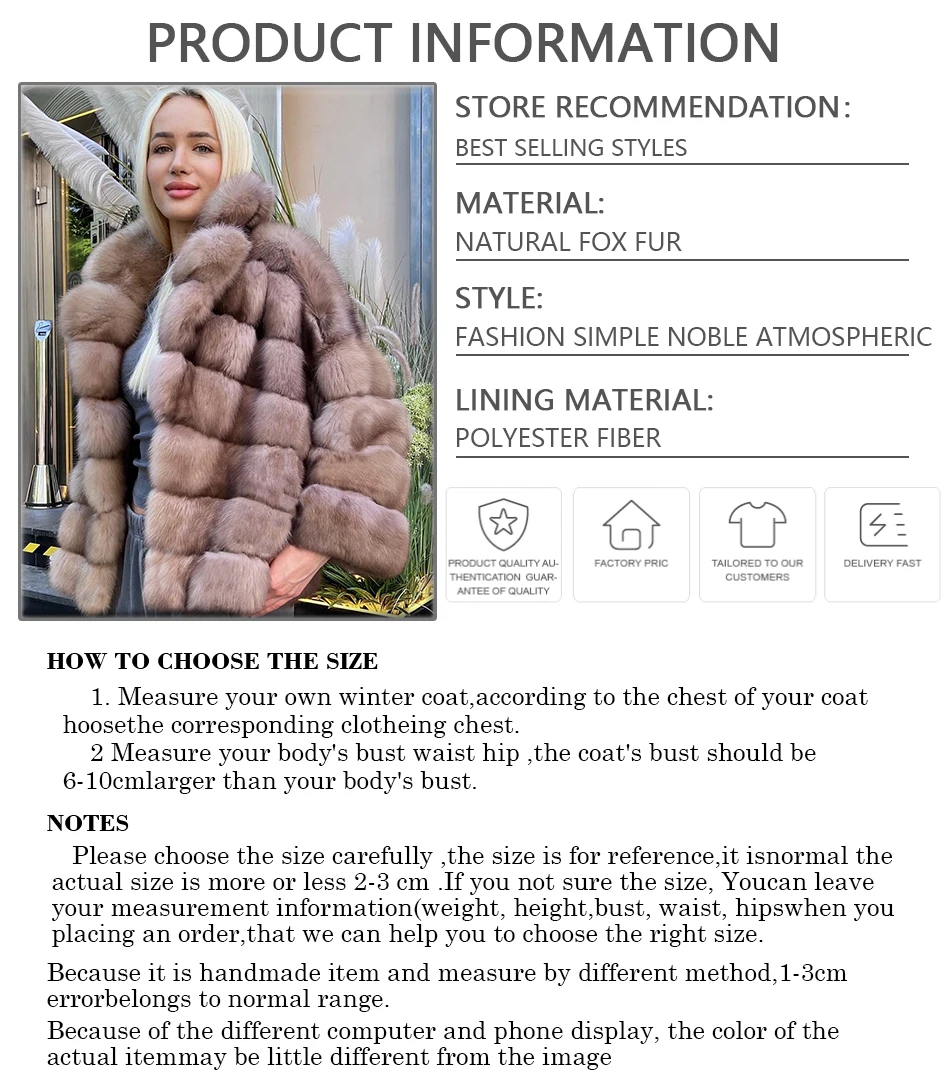 PRODUCT INFORMATION

STORE RECOMMENDATION:
BEST SELLING STYLES

MATERIAL:
NATURAL FOX FUR

STYLE:
FASHION SIMPLE NOBLE ATMOSPHERIC

LINING MATERIAL:
POLYESTER FIBER

PRODUCT QUALITY AUTHENTICATION GUARANTEE OF QUALITY

FACTORY PRIC

TAILORED TO OUR CUSTOMERS

DELIVERY FAST

HOW TO CHOOSE THE SIZE

1. Measure your own winter coat,according to the chest of your coat hoosethe corresponding clotheing chest.

2 Measure your body's bust waist hip ,the coat's bust should be 6-10cmlarger than your body's bust.

NOTES

Please choose the size carefully ,the size is for reference,it isnormal the actual size is more or less 2-3 cm .If you not sure the size, Youcan leave your measurement information(weight, height,bust, waist, hipswhen you placing an order,that we can help you to choose the right size.

Because it is handmade item and measure by different method,1-3cm errorbelongs to normal range.

Because of the different computer and phone display, the color of the actual itemmay be little different from the image